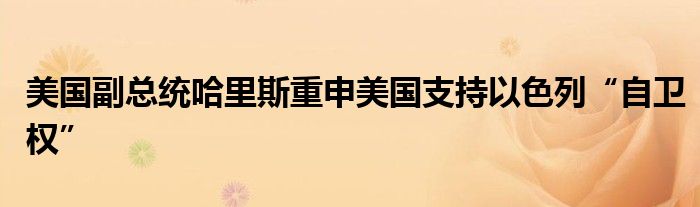 美国副总统哈里斯重申美国支持以色列“自卫权”